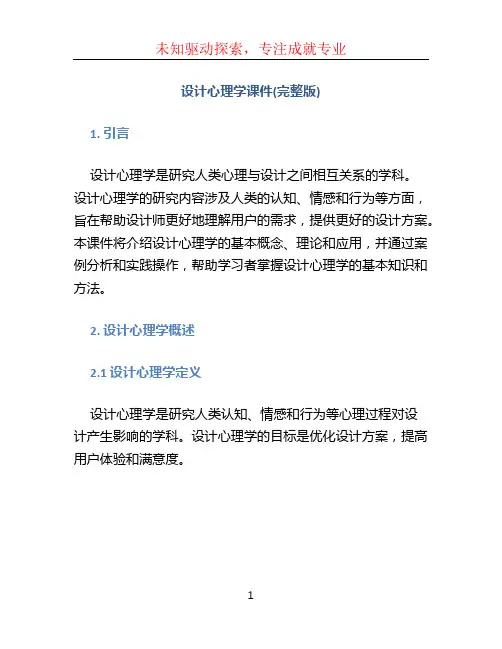 未知驱动探索，专注成就专业

设计心理学课件(完整版)

1. 引言

设计心理学是研究人类心理与设计之间相互关系的学科。设计心理学的研究内容涉及人类的认知、情感和行为等方面，旨在帮助设计师更好地理解用户的需求，提供更好的设计方案。本课件将介绍设计心理学的基本概念、理论和应用，并通过案例分析和实践操作，帮助学习者掌握设计心理学的基本知识和方法。

2. 设计心理学概述

2.1 设计心理学定义

设计心理学是研究人类认知、情感和行为等心理过程对设计产生影响的学科。设计心理学的目标是优化设计方案，提高用户体验和满意度。

1